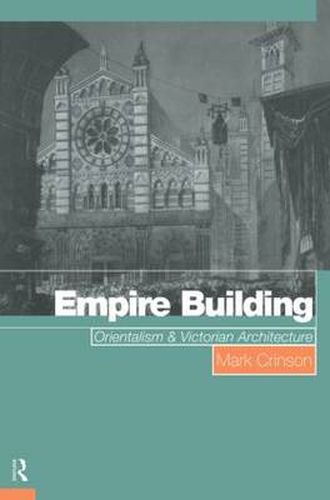 Empire Building

Orientalism & Victorian Architecture

Mark Crinson

R